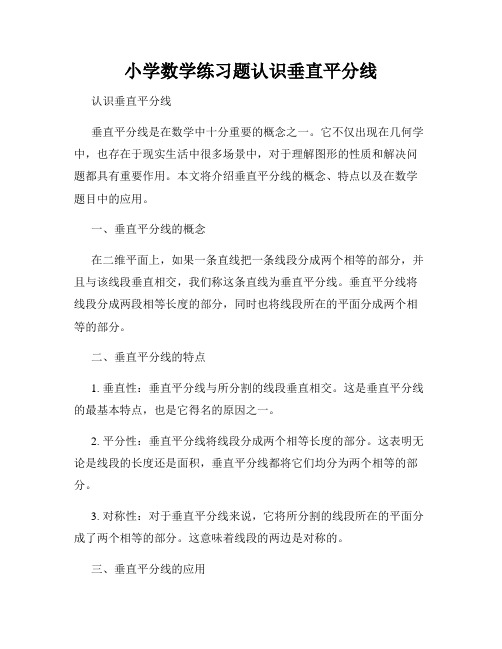 小学数学练习题认识垂直平分线

认识垂直平分线

垂直平分线是在数学中十分重要的概念之一。它不仅出现在几何学中，也存在于现实生活中很多场景中，对于理解图形的性质和解决问题都具有重要作用。本文将介绍垂直平分线的概念、特点以及在数学题目中的应用。

一、垂直平分线的概念

在二维平面上，如果一条直线把一条线段分成两个相等的部分，并且与该线段垂直相交，我们称这条直线为垂直平分线。垂直平分线将线段分成两段相等长度的部分，同时也将线段所在的平面分成两个相等的部分。

二、垂直平分线的特点

1. 垂直性：垂直平分线与所分割的线段垂直相交。这是垂直平分线的最基本特点，也是它得名的原因之一。

2. 平分性：垂直平分线将线段分成两个相等长度的部分。这表明无论是线段的长度还是面积，垂直平分线都将它们均分为两个相等的部分。

3. 对称性：对于垂直平分线来说，它将所分割的线段所在的平面分成了两个相等的部分。这意味着线段的两边是对称的。

三、垂直平分线的应用